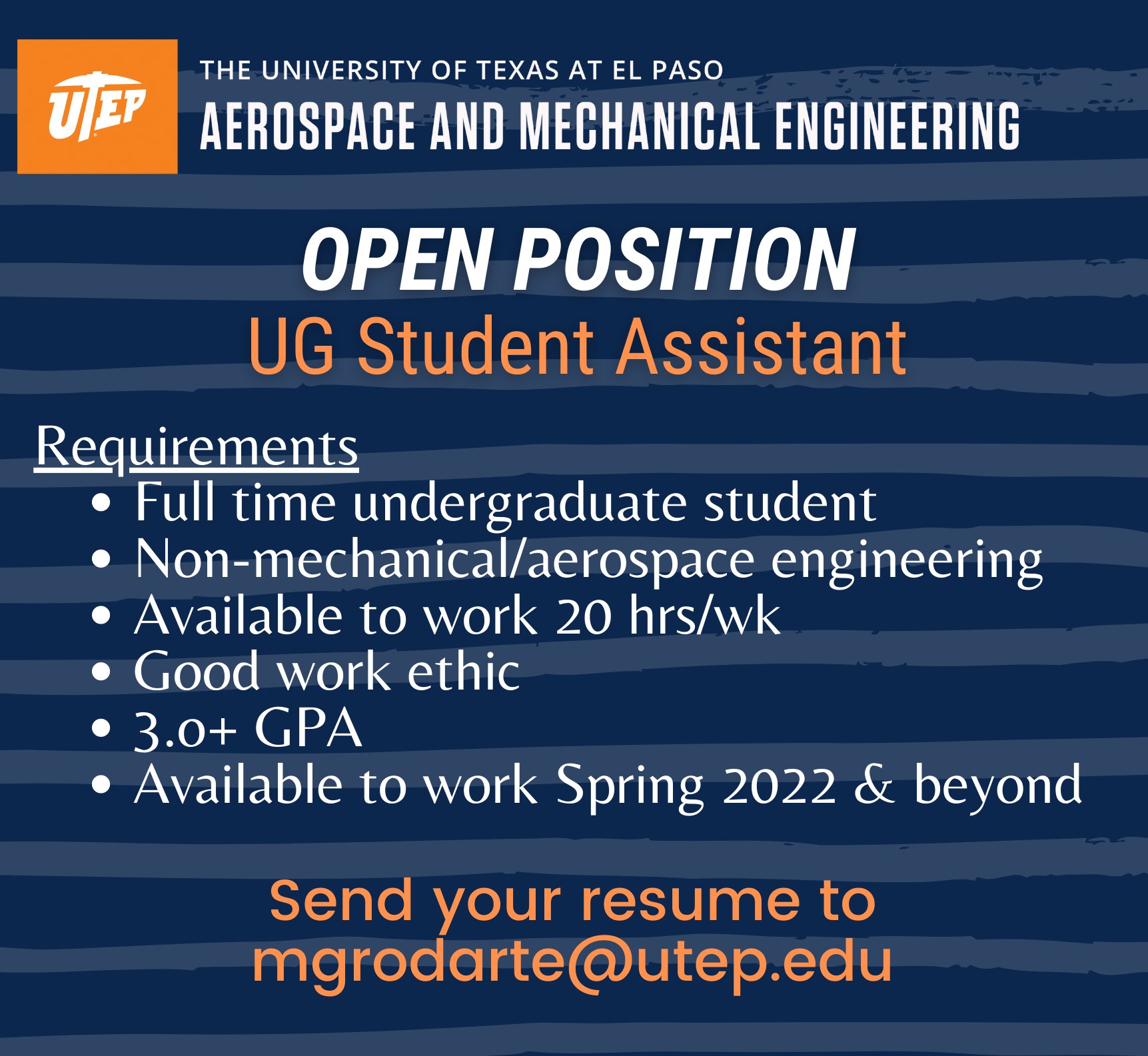 UTEP

THE UNIVERSITY OF TEXAS AT EL PASO
AEROSPACE AND MECHANICAL ENGINEERING

OPEN POSITION
UG Student Assistant

Requirements
• Full time undergraduate student
• Non-mechanical/aerospace engineering
• Available to work 20 hrs/wk
• Good work ethic
• 3.0+ GPA
• Available to work Spring 2022 & beyond

Send your resume to
mgrodarte@utep.edu